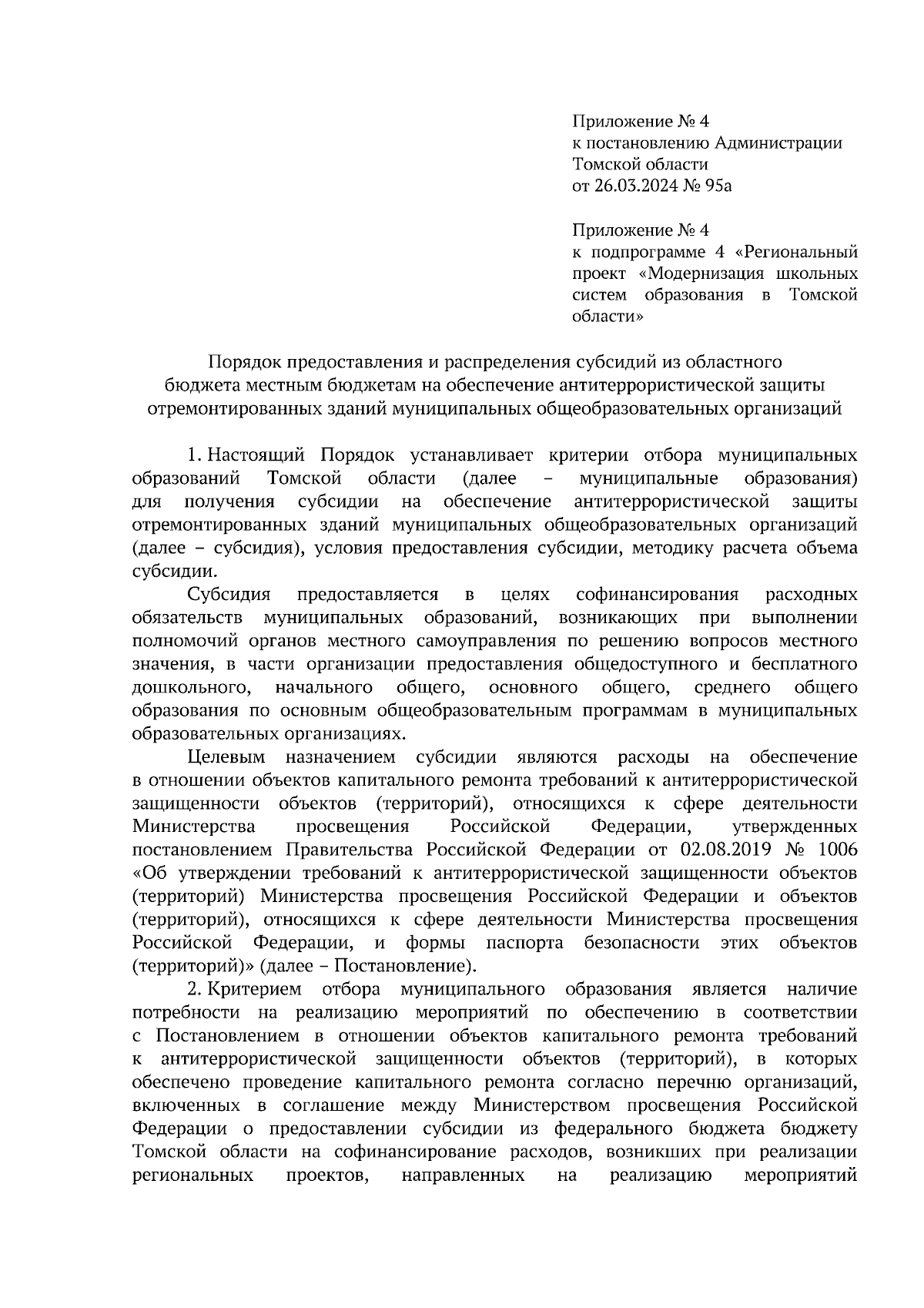 Приложение № 4
к постановлению Администрации
Томской области
от 26.03.2024 № 95а

Приложение № 4
к подпрограмме 4 «Региональный проект «Модернизация школьных систем образования в Томской области»

Порядок предоставления и распределения субсидий из областного бюджета местным бюджетам на обеспечение антитеррористической защиты отремонтированных зданий муниципальных общеобразовательных организаций

1. Настоящий Порядок устанавливает критерии отбора муниципальных образований Томской области (далее – муниципальные образования) для получения субсидии на обеспечение антитеррористической защиты отремонтированных зданий муниципальных общеобразовательных организаций (далее – субсидия), условия предоставления субсидии, методику расчета объема субсидии.

Субсидия предоставляется в целях софинансирования расходных обязательств муниципальных образований, возникающих при выполнении полномочий органов местного самоуправления по решению вопросов местного значения, в части организации предоставления общедоступного и бесплатного дошкольного, начального общего, основного общего, среднего общего образования по основным общеобразовательным программам в муниципальных образовательных организациях.

Целевым назначением субсидии являются расходы на обеспечение в отношении объектов капитального ремонта требований к антитеррористической защищенности объектов (территорий), относящихся к сфере деятельности Министерства просвещения Российской Федерации, утвержденных постановлением Правительства Российской Федерации от 02.08.2019 № 1006 «Об утверждении требований к антитеррористической защищенности объектов (территорий) Министерства просвещения Российской Федерации и объектов (территорий), относящихся к сфере деятельности Министерства просвещения Российской Федерации, и формы паспорта безопасности этих объектов (территорий)» (далее – Постановление).

2. Критерием отбора муниципального образования является наличие потребности на реализацию мероприятий по обеспечению в соответствии с Постановлением в отношении объектов капитального ремонта требований к антитеррористической защищенности объектов (территорий), в которых обеспечено проведение капитального ремонта согласно перечню организаций, включенных в соглашение между Министерством просвещения Российской Федерации о предоставлении субсидии из федерального бюджета бюджету Томской области на софинансирование расходов, возникших при реализации региональных проектов, направленных на реализацию мероприятий